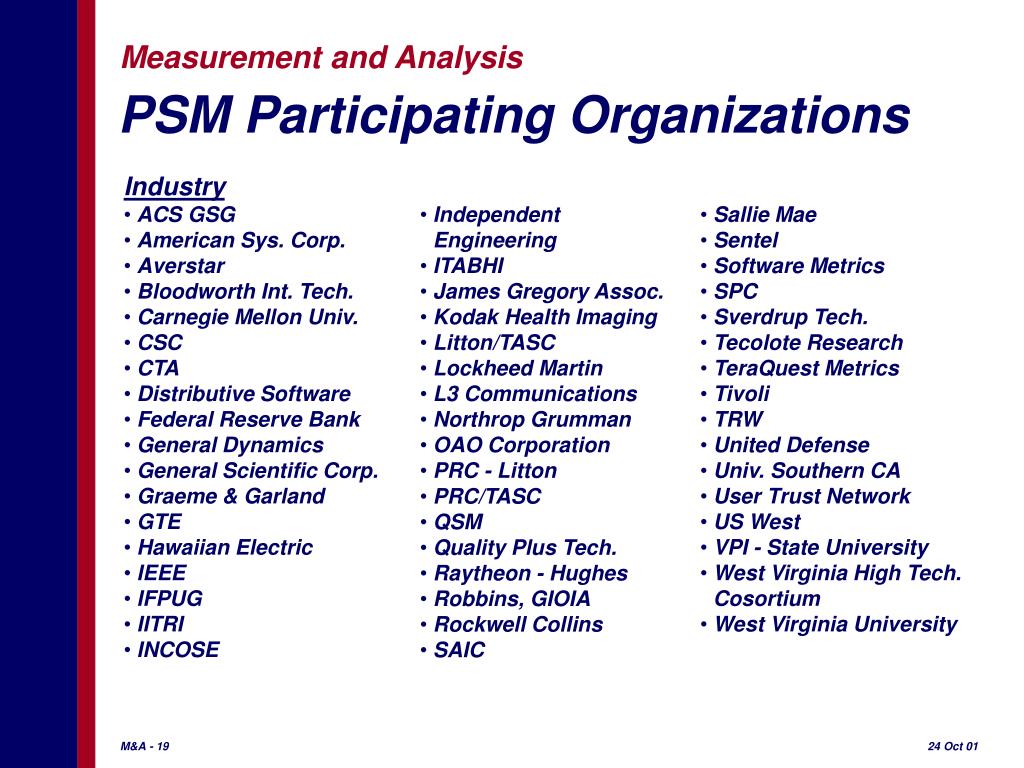 Measurement and Analysis

PSM Participating Organizations

Industry

• ACS GSG
• American Sys. Corp.
• Averstar
• Bloodworth Int. Tech.
• Carnegie Mellon Univ.
• CSC
• CTA
• Distributive Software
• Federal Reserve Bank
• General Dynamics
• General Scientific Corp.
• Graeme & Garland
• GTE
• Hawaiian Electric
• IEEE
• IFPUG
• IITRI
• INCOSE

• Independent Engineering
• ITABHI
• James Gregory Assoc.
• Kodak Health Imaging
• Litton/TASC
• Lockheed Martin
• L3 Communications
• Northrop Grumman
• OAO Corporation
• PRC - Litton
• PRC/TASC
• QSM
• Quality Plus Tech.
• Raytheon - Hughes
• Robbins, GIOIA
• Rockwell Collins
• SAIC

• Sallie Mae
• Sentel
• Software Metrics
• SPC
• Sverdrup Tech.
• Tecolote Research
• TeraQuest Metrics
• Tivoli
• TRW
• United Defense
• Univ. Southern CA
• User Trust Network
• US West
• VPI - State University
• West Virginia High Tech. Cosortium
• West Virginia University

M&A - 19

24 Oct 01